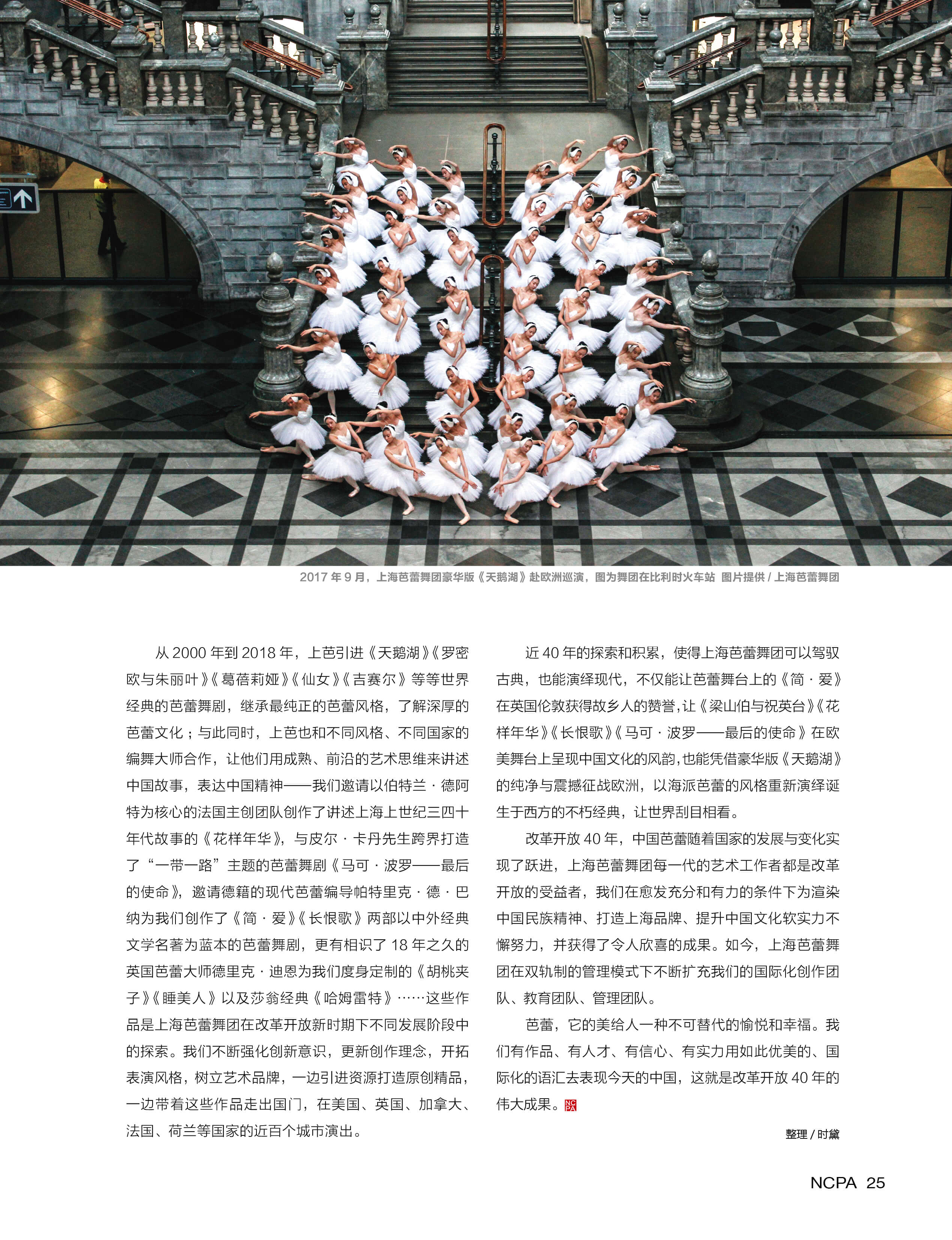 2017年9月，上海芭蕾舞团豪华版《天鹅湖》赴欧洲巡演，图为舞团在比利时火车站 图片提供/上海芭蕾舞团

从2000年到2018年，上芭引进《天鹅湖》《罗密欧与朱丽叶》《葛蓓莉娅》《仙女》《吉赛尔》等等世界经典的芭蕾舞剧，继承最纯正的芭蕾风格，了解深厚的芭蕾文化；与此同时，上芭也和不同风格、不同国家的编舞大师合作，让他们用成熟、前沿的艺术思维来讲述中国故事，表达中国精神——我们邀请以伯特兰·德阿特为核心的法国主创团队创作了讲述上海上世纪三四十年代故事的《花样年华》，与皮尔·卡丹先生跨界打造了“一带一路”主题的芭蕾舞剧《马可·波罗——最后的使命》，邀请德籍的现代芭蕾编导帕特里克·德·巴纳为我们创作了《简·爱》《长恨歌》两部以中外经典文学名著为蓝本的芭蕾舞剧，更有相识了18年之久的英国芭蕾大师德里克·迪恩为我们度身定制的《胡桃夹子》《睡美人》以及莎翁经典《哈姆雷特》……这些作品是上海芭蕾舞团在改革开放新时期下不同发展阶段中的探索。我们不断强化创新意识，更新创作理念，开拓表演风格，树立艺术品牌，一边引进资源打造原创精品，一边带着这些作品走出国门，在美国、英国、加拿大、法国、荷兰等国家的近百个城市演出。

近40年的探索和积累，使得上海芭蕾舞团可以驾驭古典，也能演绎现代，不仅能让芭蕾舞台上的《简·爱》在英国伦敦获得故乡人的赞誉，让《梁山伯与祝英台》《花样年华》《长恨歌》《马可·波罗——最后的使命》在欧美舞台上呈现中国文化的风韵，也能凭借豪华版《天鹅湖》的纯净与震撼征战欧洲，以海派芭蕾的风格重新演绎诞生于西方的不朽经典，让世界刮目相看。

改革开放40年，中国芭蕾随着国家的发展与变化实现了跃进，上海芭蕾舞团每一代的艺术工作者都是改革开放的受益者，我们在愈发充分和有力的条件下为渲染中国民族精神、打造上海品牌、提升中国文化软实力不懈努力，并获得了令人欣喜的成果。如今，上海芭蕾舞团在双轨制的管理模式下不断扩充我们的国际化创作团队、教育团队、管理团队。

芭蕾，它的美给人一种不可替代的愉悦和幸福。我们有作品、有人才、有信心、有实力用如此优美的、国际化的语汇去表现今天的中国，这就是改革开放40年的伟大成果。

整理/时黛

NCPA 25